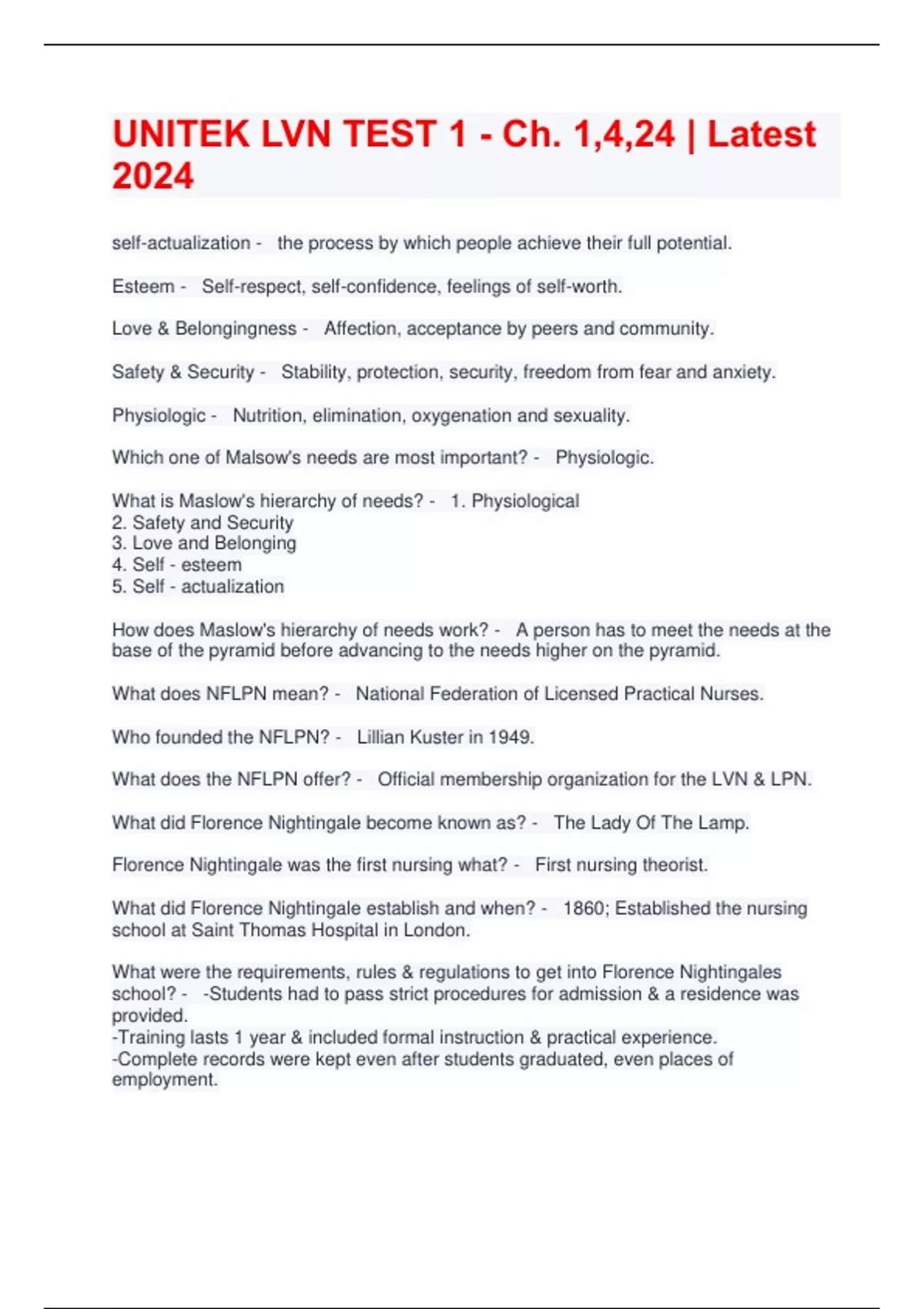 UNITEK LVN TEST 1 - Ch. 1,4,24 | Latest 2024

self-actualization - the process by which people achieve their full potential.

Esteem - Self-respect, self-confidence, feelings of self-worth.

Love & Belongingness - Affection, acceptance by peers and community.

Safety & Security - Stability, protection, security, freedom from fear and anxiety.

Physiologic - Nutrition, elimination, oxygenation and sexuality.

Which one of Malsow's needs are most important? - Physiologic.

What is Maslow's hierarchy of needs? - 1. Physiological
2. Safety and Security
3. Love and Belonging
4. Self - esteem
5. Self - actualization

How does Maslow's hierarchy of needs work? - A person has to meet the needs at the base of the pyramid before advancing to the needs higher on the pyramid.

What does NFLPN mean? - National Federation of Licensed Practical Nurses.

Who founded the NFLPN? - Lillian Kuster in 1949.

What does the NFLPN offer? - Official membership organization for the LVN & LPN.

What did Florence Nightingale become known as? - The Lady Of The Lamp.

Florence Nightingale was the first nursing what? - First nursing theorist.

What did Florence Nightingale establish and when? - 1860; Established the nursing school at Saint Thomas Hospital in London.

What were the requirements, rules & regulations to get into Florence Nightingales school? - -Students had to pass strict procedures for admission & a residence was provided.
-Training lasts 1 year & included formal instruction & practical experience.
-Complete records were kept even after students graduated, even places of employment.